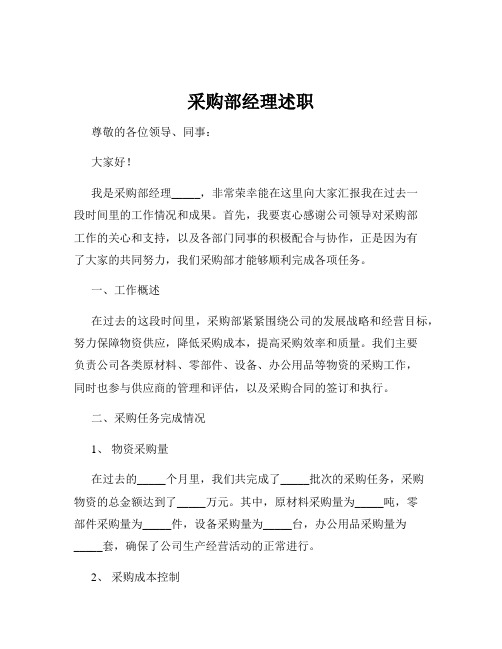 采购部经理述职

尊敬的各位领导、同事：

大家好！

我是采购部经理_____，非常荣幸能在这里向大家汇报我在过去一段时间里的工作情况和成果。首先，我要衷心感谢公司领导对采购部工作的关心和支持，以及各部门同事的积极配合与协作，正是因为有了大家的共同努力，我们采购部才能够顺利完成各项任务。

一、工作概述

在过去的这段时间里，采购部紧紧围绕公司的发展战略和经营目标，努力保障物资供应，降低采购成本，提高采购效率和质量。我们主要负责公司各类原材料、零部件、设备、办公用品等物资的采购工作，同时也参与供应商的管理和评估，以及采购合同的签订和执行。

二、采购任务完成情况

1、 物资采购量

在过去的_____个月里，我们共完成了_____批次的采购任务，采购物资的总金额达到了_____万元。其中，原材料采购量为_____吨，零部件采购量为_____件，设备采购量为_____台，办公用品采购量为_____套，确保了公司生产经营活动的正常进行。

2、 采购成本控制